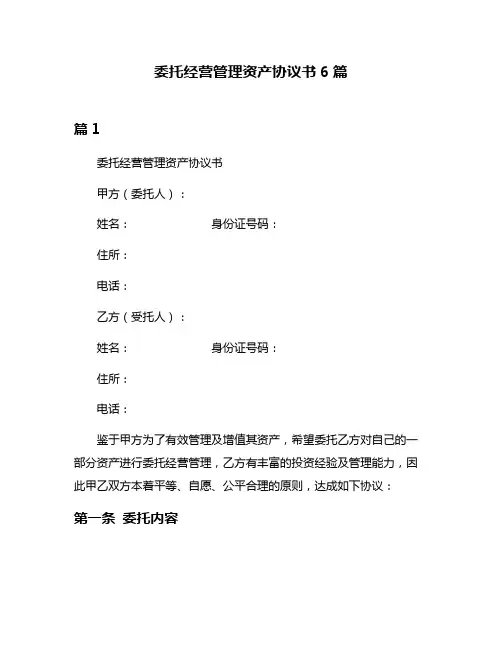 委托经营管理资产协议书 6 篇

篇 1

委托经营管理资产协议书

甲方（委托人）：

姓名：　　　　　　身份证号码：

住所：

电话：

乙方（受托人）：

姓名：　　　　　　身份证号码：

住所：

电话：

鉴于甲方为了有效管理及增值其资产，希望委托乙方对自己的一部分资产进行委托经营管理，乙方有丰富的投资经验及管理能力，因此甲乙双方本着平等、自愿、公平合理的原则，达成如下协议：

第一条 委托内容